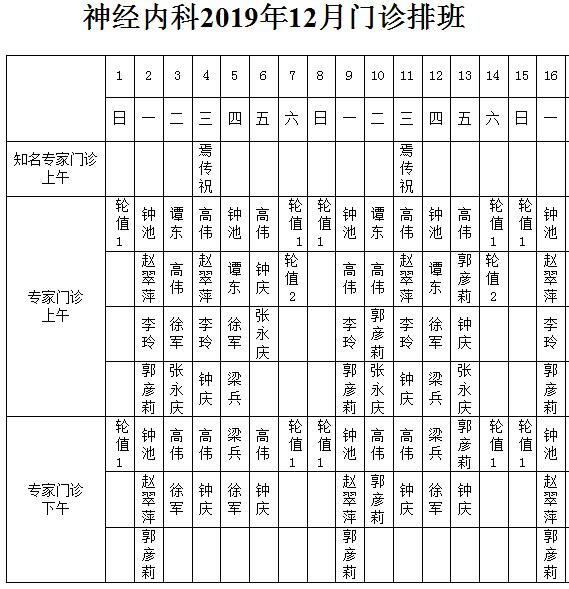 神经内科2019年12月门诊排班

| | 1 | 2 | 3 | 4 | 5 | 6 | 7 | 8 | 9 | 10 | 11 | 12 | 13 | 14 | 15 | 16 |
|---|---|---|---|---|---|---|---|---|---|---|---|---|---|---|---|---|
| | 日 | 一 | 二 | 三 | 四 | 五 | 六 | 日 | 一 | 二 | 三 | 四 | 五 | 六 | 日 | 一 |
| 知名专家门诊上午 | | | | 焉传祝 | | | | | | | 焉传祝 | | | | | |
| 专家门诊上午 | 轮值1 | 钟池 | 谭东 | 高伟 | 钟池 | 高伟 | 轮值1 | 轮值1 | 钟池 | 谭东 | 高伟 | 钟池 | 高伟 | 轮值1 | 轮值1 | 钟池 |
| | | 赵翠萍 | 高伟 | 赵翠萍 | 谭东 | 钟庆 | 轮值2 | | 高伟 | 高伟 | 赵翠萍 | 谭东 | 郭彦莉 | 轮值2 | | 赵翠萍 |
| | | 李玲 | 徐军 | 李玲 | 徐军 | 张永庆 | | | 李玲 | 郭彦莉 | 李玲 | 徐军 | 钟庆 | | | 李玲 |
| | | 郭彦莉 | 张永庆 | 钟庆 | 梁兵 | | | | 郭彦莉 | 张永庆 | 钟庆 | 梁兵 | 张永庆 | | | 郭彦莉 |
| 专家门诊下午 | 轮值1 | 钟池 | 高伟 | 高伟 | 梁兵 | 高伟 | 轮值1 | 轮值1 | 钟池 | 高伟 | 高伟 | 梁兵 | 郭彦莉 | 轮值1 | 轮值1 | 钟池 |
| | | 赵翠萍 | 徐军 | 钟庆 | 徐军 | 钟庆 | | | 赵翠萍 | 郭彦莉 | 钟庆 | 徐军 | 钟庆 | | | 赵翠萍 |
| | | 郭彦莉 | | | | | | | 郭彦莉 | | | | | | | 郭彦莉 |